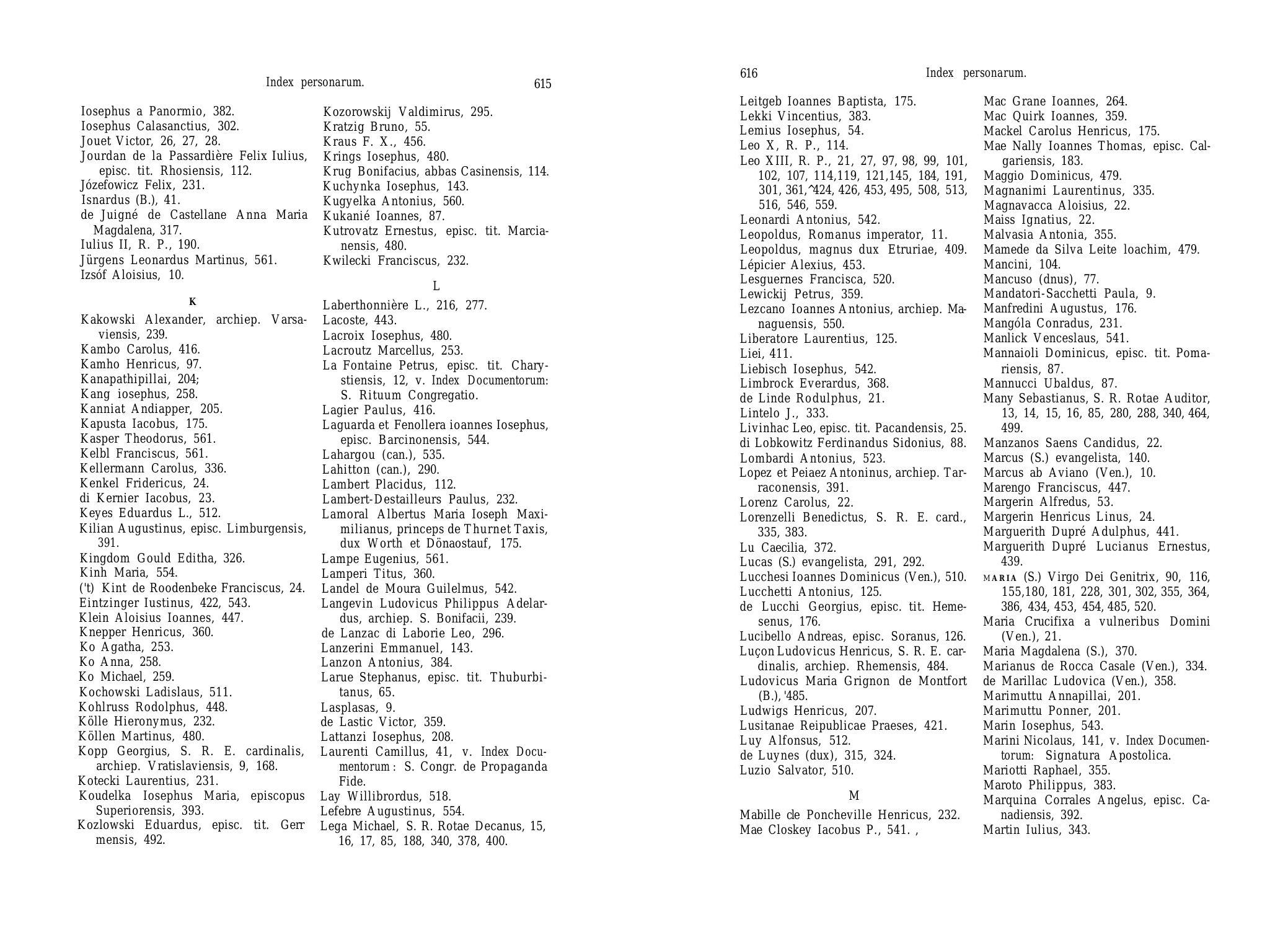 Index personarum. 615

Iosephus a Panormio, 382.
Iosephus Calasanctius, 302.
Jouet Victor, 26, 27, 28.
Jourdan de la Passardière Felix Iulius, episc. tit. Rhosiensis, 112.
Józefowicz Felix, 231.
Isnardus (B.), 41.
de Juigné de Castellane Anna Maria Magdalena, 317.
Iulius II, R. P., 190.
Jürgens Leonardus Martinus, 561.
Izsóf Aloisius, 10.

K

Kakowski Alexander, archiep. Varsaviensis, 239.
Kambo Carolus, 416.
Kamho Henricus, 97.
Kanapathipillai, 204;
Kang iosephus, 258.
Kanniat Andiapper, 205.
Kapusta Iacobus, 175.
Kasper Theodorus, 561.
Kelbl Franciscus, 561.
Kellermann Carolus, 336.
Kenkel Fridericus, 24.
di Kernier Iacobus, 23.
Keyes Eduardus L., 512.
Kilian Augustinus, episc. Limburgensis, 391.
Kingdom Gould Editha, 326.
Kinh Maria, 554.
('t) Kint de Roodenbeke Franciscus, 24.
Eintzinger Iustinus, 422, 543.
Klein Aloisius Ioannes, 447.
Knepper Henricus, 360.
Ko Agatha, 253.
Ko Anna, 258.
Ko Michael, 259.
Kochowski Ladislaus, 511.
Kohlruss Rodolphus, 448.
Kölle Hieronymus, 232.
Köllen Martinus, 480.
Kopp Georgius, S. R. E. cardinalis, archiep. Vratislaviensis, 9, 168.
Kotecki Laurentius, 231.
Koudelka Iosephus Maria, episcopus Superiorensis, 393.
Kozlowski Eduardus, episc. tit. Gerrmensis, 492.

Kozorowskij Valdimirus, 295.
Kratzig Bruno, 55.
Kraus F. X., 456.
Krings Iosephus, 480.
Krug Bonifacius, abbas Casinensis, 114.
Kuchynka Iosephus, 143.
Kugyelka Antonius, 560.
Kukanié Ioannes, 87.
Kutrovatz Ernestus, episc. tit. Marcianensis, 480.
Kwilecki Franciscus, 232.

L

Laberthonnière L., 216, 277.
Lacoste, 443.
Lacroix Iosephus, 480.
Lacroutz Marcellus, 253.
La Fontaine Petrus, episc. tit. Charystiensis, 12, v. Index Documentorum: S. Rituum Congregatio.
Lagier Paulus, 416.
Laguarda et Fenollera ioannes Iosephus, episc. Barcinonensis, 544.
Lahargou (can.), 535.
Lahitton (can.), 290.
Lambert Placidus, 112.
Lambert-Destailleurs Paulus, 232.
Lamoral Albertus Maria Ioseph Maximilianus, princeps de Thurnet Taxis, dux Worth et Dönaostauf, 175.
Lampe Eugenius, 561.
Lamperi Titus, 360.
Landel de Moura Guilelmus, 542.
Langevin Ludovicus Philippus Adelardus, archiep. S. Bonifacii, 239.
de Lanzac di Laborie Leo, 296.
Lanzerini Emmanuel, 143.
Lanzon Antonius, 384.
Larue Stephanus, episc. tit. Thuburbitanus, 65.
Lasplasas, 9.
de Lastic Victor, 359.
Lattanzi Iosephus, 208.
Laurenti Camillus, 41, v. Index Documentorum : S. Congr. de Propaganda Fide.
Lay Willibrordus, 518.
Lefebre Augustinus, 554.
Lega Michael, S. R. Rotae Decanus, 15, 16, 17, 85, 188, 340, 378, 400.

616 Index personarum.

Leitgeb Ioannes Baptista, 175.
Lekki Vincentius, 383.
Lemius Iosephus, 54.
Leo X, R. P., 114.
Leo XIII, R. P., 21, 27, 97, 98, 99, 101, 102, 107, 114,119, 121,145, 184, 191, 301, 361,^424, 426, 453, 495, 508, 513, 516, 546, 559.
Leonardi Antonius, 542.
Leopoldus, Romanus imperator, 11.
Leopoldus, magnus dux Etruriae, 409.
Lépicier Alexius, 453.
Lesguernes Francisca, 520.
Lewickij Petrus, 359.
Lezcano Ioannes Antonius, archiep. Managuensis, 550.
Liberatore Laurentius, 125.
Liei, 411.
Liebisch Iosephus, 542.
Limbrock Everardus, 368.
de Linde Rodulphus, 21.
Lintelo J., 333.
Livinhac Leo, episc. tit. Pacandensis, 25.
di Lobkowitz Ferdinandus Sidonius, 88.
Lombardi Antonius, 523.
Lopez et Peiaez Antoninus, archiep. Tarraconensis, 391.
Lorenz Carolus, 22.
Lorenzelli Benedictus, S. R. E. card., 335, 383.
Lu Caecilia, 372.
Lucas (S.) evangelista, 291, 292.
Lucchesi Ioannes Dominicus (Ven.), 510.
Lucchetti Antonius, 125.
de Lucchi Georgius, episc. tit. Hemesenus, 176.
Lucibello Andreas, episc. Soranus, 126.
Luçon Ludovicus Henricus, S. R. E. cardinalis, archiep. Rhemensis, 484.
Ludovicus Maria Grignon de Montfort (B.), '485.
Ludwigs Henricus, 207.
Lusitanae Reipublicae Praeses, 421.
Luy Alfonsus, 512.
de Luynes (dux), 315, 324.
Luzio Salvator, 510.

M

Mabille cle Poncheville Henricus, 232.
Mae Closkey Iacobus P., 541. ,

Mac Grane Ioannes, 264.
Mac Quirk Ioannes, 359.
Mackel Carolus Henricus, 175.
Mae Nally Ioannes Thomas, episc. Calgariensis, 183.
Maggio Dominicus, 479.
Magnanimi Laurentinus, 335.
Magnavacca Aloisius, 22.
Maiss Ignatius, 22.
Malvasia Antonia, 355.
Mamede da Silva Leite loachim, 479.
Mancini, 104.
Mancuso (dnus), 77.
Mandatori-Sacchetti Paula, 9.
Manfredini Augustus, 176.
Mangóla Conradus, 231.
Manlick Venceslaus, 541.
Mannaioli Dominicus, episc. tit. Pomariensis, 87.
Mannucci Ubaldus, 87.
Many Sebastianus, S. R. Rotae Auditor, 13, 14, 15, 16, 85, 280, 288, 340, 464, 499.
Manzanos Saens Candidus, 22.
Marcus (S.) evangelista, 140.
Marcus ab Aviano (Ven.), 10.
Marengo Franciscus, 447.
Margerin Alfredus, 53.
Margerin Henricus Linus, 24.
Marguerith Dupré Adulphus, 441.
Marguerith Dupré Lucianus Ernestus, 439.
MARIA (S.) Virgo Dei Genitrix, 90, 116, 155,180, 181, 228, 301, 302, 355, 364, 386, 434, 453, 454, 485, 520.
Maria Crucifixa a vulneribus Domini (Ven.), 21.
Maria Magdalena (S.), 370.
Marianus de Rocca Casale (Ven.), 334.
de Marillac Ludovica (Ven.), 358.
Marimuttu Annapillai, 201.
Marimuttu Ponner, 201.
Marin Iosephus, 543.
Marini Nicolaus, 141, v. Index Documentorum: Signatura Apostolica.
Mariotti Raphael, 355.
Maroto Philippus, 383.
Marquina Corrales Angelus, episc. Canadiensis, 392.
Martin Iulius, 343.